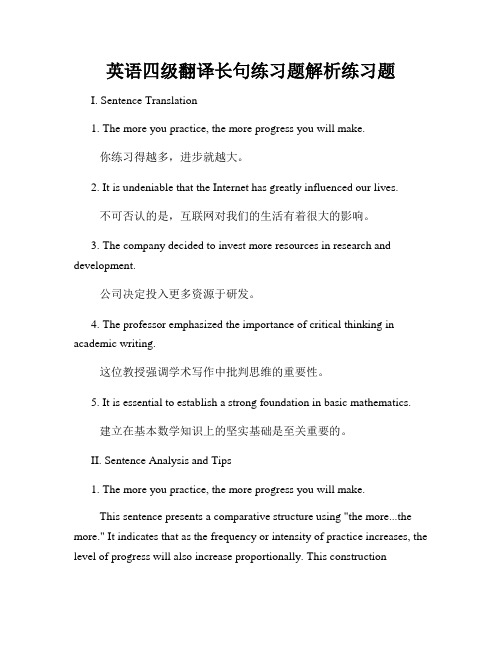 英语四级翻译长句练习题解析练习题

I. Sentence Translation

1. The more you practice, the more progress you will make.

你练习得越多，进步就越大。

2. It is undeniable that the Internet has greatly influenced our lives.

不可否认的是，互联网对我们的生活有着很大的影响。

3. The company decided to invest more resources in research and development.

公司决定投入更多资源于研发。

4. The professor emphasized the importance of critical thinking in academic writing.

这位教授强调学术写作中批判思维的重要性。

5. It is essential to establish a strong foundation in basic mathematics.

建立在基本数学知识上的坚实基础是至关重要的。

II. Sentence Analysis and Tips

1. The more you practice, the more progress you will make.

This sentence presents a comparative structure using "the more...the more." It indicates that as the frequency or intensity of practice increases, the level of progress will also increase proportionally. This construction